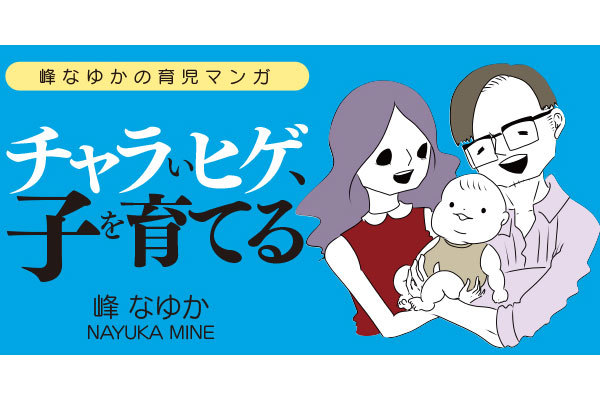 峰なゆかの育児マンガ

チャラいヒゲ、子を育てる

峰 なゆか
NAYUKA MINE